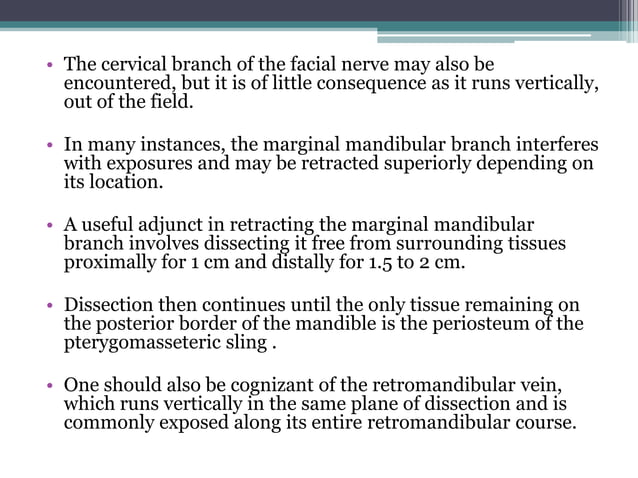 • The cervical branch of the facial nerve may also be encountered, but it is of little consequence as it runs vertically, out of the field.

• In many instances, the marginal mandibular branch interferes with exposures and may be retracted superiorly depending on its location.

• A useful adjunct in retracting the marginal mandibular branch involves dissecting it free from surrounding tissues proximally for 1 cm and distally for 1.5 to 2 cm.

• Dissection then continues until the only tissue remaining on the posterior border of the mandible is the periosteum of the pterygomasseteric sling .

• One should also be cognizant of the retromandibular vein, which runs vertically in the same plane of dissection and is commonly exposed along its entire retromandibular course.